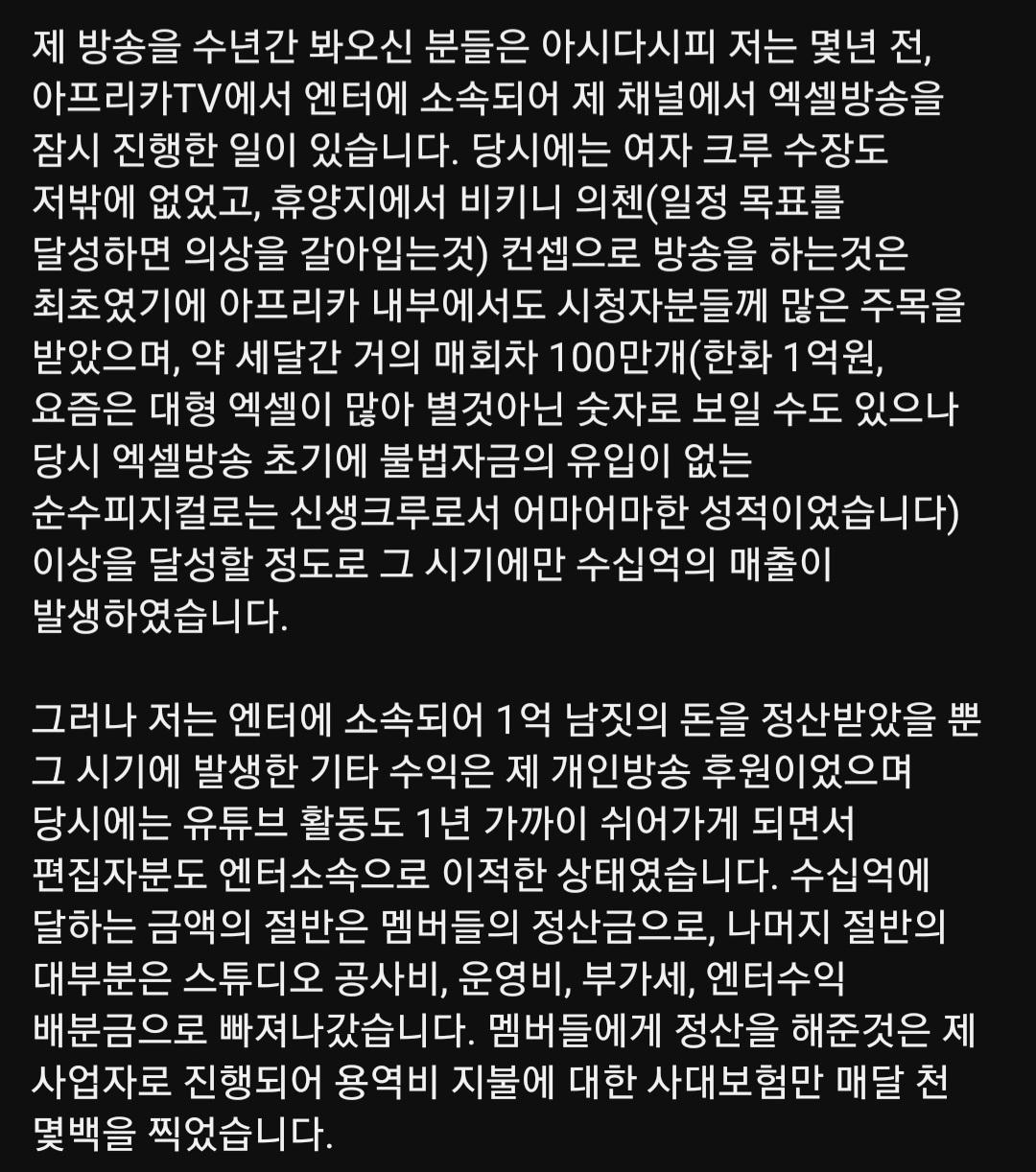 제 방송을 수년간 봐오신 분들은 아시다시피 저는 몇년 전, 아프리카TV에서 엔터에 소속되어 제 채널에서 엑셀방송을 잠시 진행한 일이 있습니다. 당시에는 여자 크루 수장도 저밖에 없었고, 휴양지에서 비키니 의첸(일정 목표를 달성하면 의상을 갈아입는것) 컨셉으로 방송을 하는것은 최초였기에 아프리카 내부에서도 시청자분들께 많은 주목을 받았으며, 약 세달간 거의 매회차 100만개(한화 1억원, 요즘은 대형 엑셀이 많아 별것아닌 숫자로 보일 수도 있으나 당시 엑셀방송 초기에 불법자금의 유입이 없는 순수피지컬로는 신생크루로서 어마어마한 성적이었습니다) 이상을 달성할 정도로 그 시기에만 수십억의 매출이 발생하였습니다.

그러나 저는 엔터에 소속되어 1억 남짓의 돈을 정산받았을 뿐 그 시기에 발생한 기타 수익은 제 개인방송 후원이었으며 당시에는 유튜브 활동도 1년 가까이 쉬어가게 되면서 편집자분도 엔터소속으로 이적한 상태였습니다. 수십억에 달하는 금액의 절반은 멤버들의 정산금으로, 나머지 절반의 대부분은 스튜디오 공사비, 운영비, 부가세, 엔터수익 배분금으로 빠져나갔습니다. 멤버들에게 정산을 해준것은 제 사업자로 진행되어 용역비 지불에 대한 사대보험만 매달 천 몇백을 찍었습니다.